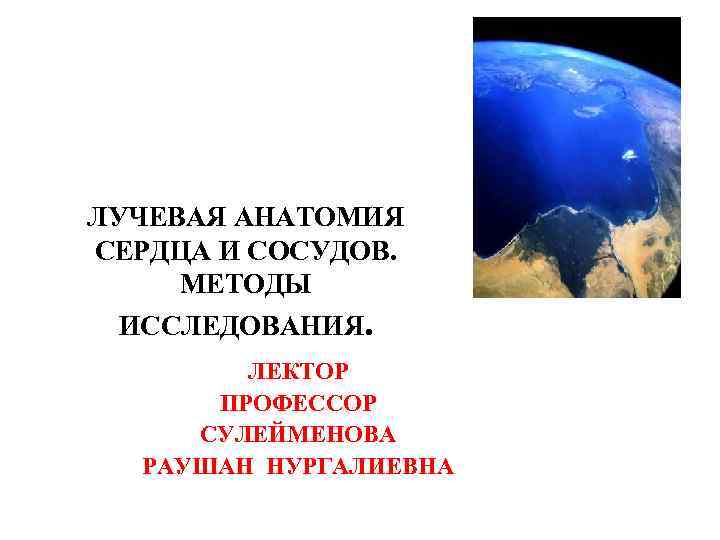 ЛУЧЕВАЯ АНАТОМИЯ СЕРДЦА И СОСУДОВ. МЕТОДЫ ИССЛЕДОВАНИЯ.

ЛЕКТОР
ПРОФЕССОР
СУЛЕЙМЕНОВА
РАУШАН НУРГАЛИЕВНА